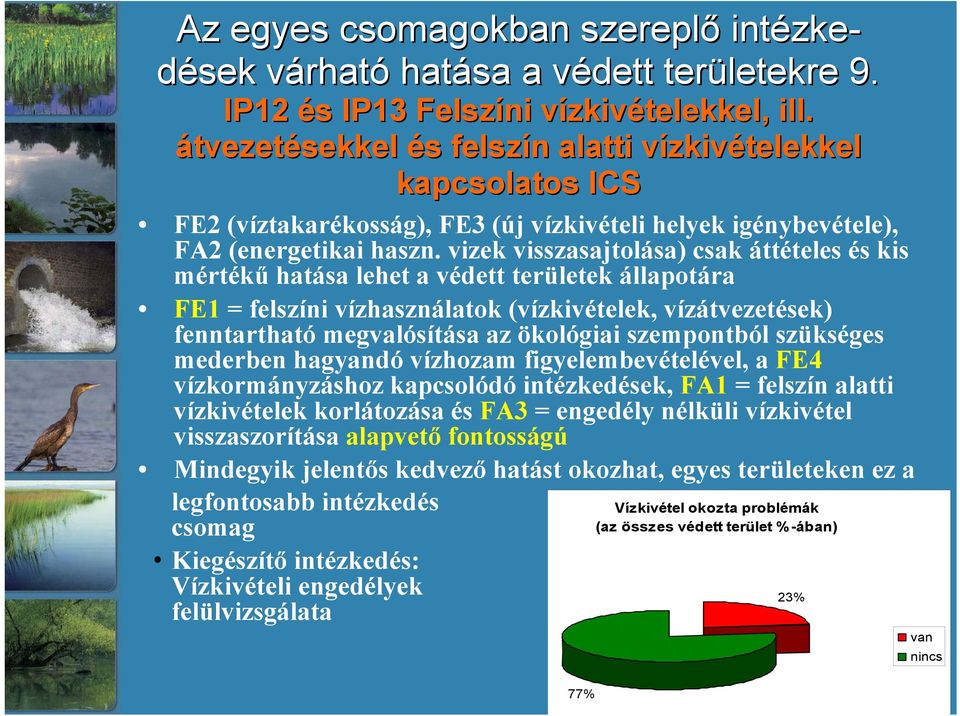 Az egyes csomagokban szereplő intézkedések várható hatása a védett területekre 9.
IP12 és IP13 Felszíni vízkivételekkel, ill. átvezetésekkel és felszín alatti vízkivételekkel kapcsolatos ICS

• FE2 (víztakarékosság), FE3 (új vízkivételi helyek igénybevétele), FA2 (energetikai haszn. vizek visszasajtolása) csak áttételes és kis mértékű hatása lehet a védett területek állapotára

• FE1 = felszíni vízhasználatok (vízkivételek, vízátvezetések) fenntartható megvalósítása az ökológiai szempontból szükséges mederben hagyandó vízhozam figyelembevételével, a FE4 vízkormányzáshoz kapcsolódó intézkedések, FA1 = felszín alatti vízkivételek korlátozása és FA3 = engedély nélküli vízkivétel visszaszorítása alapvető fontosságú

• Mindegyik jelentős kedvező hatást okozhat, egyes területeken ez a legfontosabb intézkedés csomag

• Kiegészítő intézkedés: Vízkivételi engedélyek felülvizsgálata

Vízkivétel okozta problémák
(az összes védett terület %-ában)

23%

77%

van
nincs